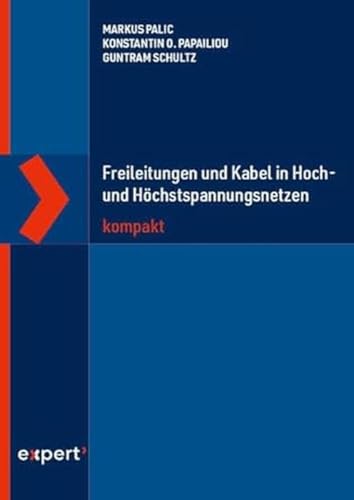 MARKUS PALIC
KONSTANTIN O. PAPAILIOU
GUNTRAM SCHULTZ

Freileitungen und Kabel in Hoch- und Höchstspannungsnetzen

kompakt

expert